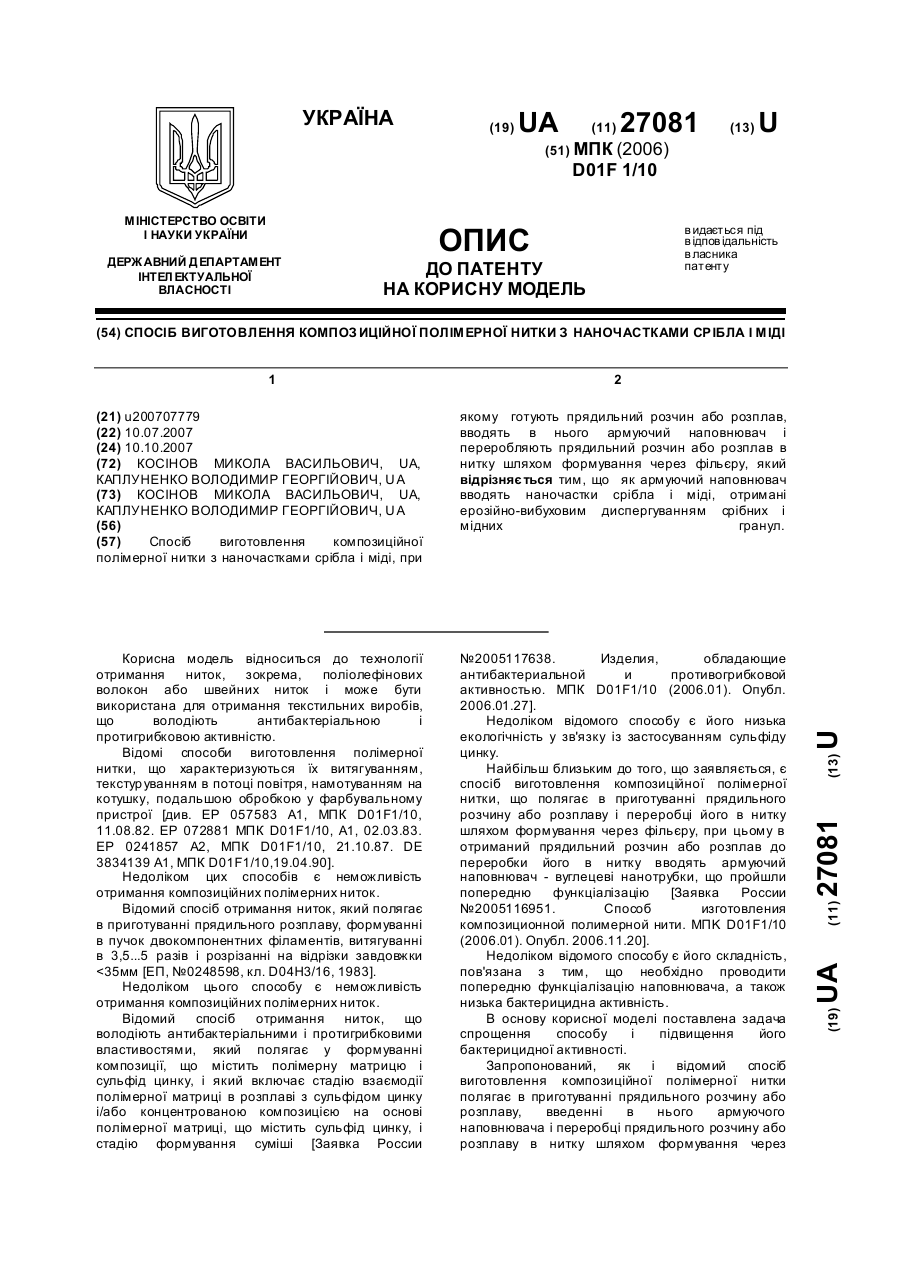 УКРАЇНА

(19) UA (11) 27081 (13) U

(51) МПК (2006)
D01F 1/10

МІНІСТЕРСТВО ОСВІТИ І НАУКИ УКРАЇНИ

ДЕРЖАВНИЙ ДЕПАРТАМЕНТ ІНТЕЛЕКТУАЛЬНОЇ ВЛАСНОСТІ

ОПИС
ДО ПАТЕНТУ
НА КОРИСНУ МОДЕЛЬ

видається під відповідальність власника патенту

(54) СПОСІБ ВИГОТОВЛЕННЯ КОМПОЗИЦІЙНОЇ ПОЛІМЕРНОЇ НИТКИ З НАНОЧАСТКАМИ СРІБЛА І МІДІ

1

(21) u200707779
(22) 10.07.2007
(24) 10.10.2007
(72) КОСІНОВ МИКОЛА ВАСИЛЬОВИЧ, UA, КАПЛУНЕНКО ВОЛОДИМИР ГЕОРГІЙОВИЧ, UA
(73) КОСІНОВ МИКОЛА ВАСИЛЬОВИЧ, UA, КАПЛУНЕНКО ВОЛОДИМИР ГЕОРГІЙОВИЧ, UA
(56)
(57) Спосіб виготовлення композиційної полімерної нитки з наночастками срібла і міді, при

2

якому готують прядильний розчин або розплав, вводять в нього армуючий наповнювач і переробляють прядильний розчин або розплав в нитку шляхом формування через фільєру, який відрізняється тим, що як армуючий наповнювач вводять наночастки срібла і міді, отримані ерозійно-вибуховим диспергуванням срібних і мідних гранул.

Корисна модель відноситься до технології отримання ниток, зокрема, поліолефінових волокон або швейних ниток і може бути використана для отримання текстильних виробів, що володіють антибактеріальною і протигрибковою активністю.

Відомі способи виготовлення полімерної нитки, що характеризуються їх витягуванням, текстуруванням в потоці повітря, намотуванням на котушку, подальшою обробкою у фарбувальному пристрої [див. ЕР 057583 А1, МПК D01F1/10, 11.08.82. ЕР 072881 МПК D01F1/10, А1, 02.03.83. ЕР 0241857 А2, МПК D01F1/10, 21.10.87. DE 3834139 А1, МПК D01F1/10,19.04.90].

Недоліком цих способів є неможливість отримання композиційних полімерних ниток.

Відомий спосіб отримання ниток, який полягає в приготуванні прядильного розплаву, формуванні в пучок двокомпонентних філаментів, витягуванні в 3,5...5 разів і розрізанні на відрізки завдовжки <35мм [ЕП, №0248598, кл. D04H3/16, 1983].

Недоліком цього способу є неможливість отримання композиційних полімерних ниток.

Відомий спосіб отримання ниток, що володіють антибактеріальними і протигрибковими властивостями, який полягає у формуванні композиції, що містить полімерну матрицю і сульфід цинку, і який включає стадію взаємодії полімерної матриці в розплаві з сульфідом цинку і/або концентрованою композицією на основі полімерної матриці, що містить сульфід цинку, і стадію формування суміші [Заявка России №2005117638. Изделия, обладающие антибактериальной и противогрибковой активностью. МПК D01F1/10 (2006.01). Опубл. 2006.01.27].

Недоліком відомого способу є його низька екологічність у зв'язку із застосуванням сульфіду цинку.

Найбільш близьким до того, що заявляється, є спосіб виготовлення композиційної полімерної нитки, що полягає в приготуванні прядильного розчину або розплаву і переробці його в нитку шляхом формування через фільєру, при цьому в отриманий прядильний розчин або розплав до переробки його в нитку вводять армуючий наповнювач - вуглецеві нанотрубки, що пройшли попередню функціалізацію [Заявка России №2005116951. Способ изготовления композиционной полимерной нити. МПК D01F1/10 (2006.01). Опубл. 2006.11.20].

Недоліком відомого способу є його складність, пов'язана з тим, що необхідно проводити попередню функціалізацію наповнювача, а також низька бактерицидна активність.

В основу корисної моделі поставлена задача спрощення способу і підвищення його бактерицидної активності.

Запропонований, як і відомий спосіб виготовлення композиційної полімерної нитки полягає в приготуванні прядильного розчину або розплаву, введенні в нього армуючого наповнювача і переробці прядильного розчину або розплаву в нитку шляхом формування через

(19) UA (11) 27081 (13) U